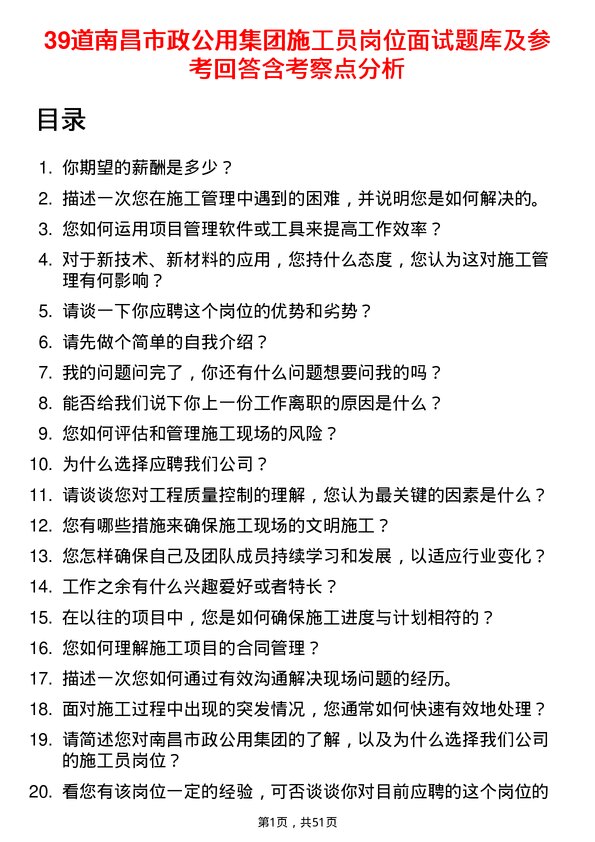 39道南昌市政公用集团施工员岗位面试题库及参考回答含考察点分析

目录

1. 你期望的薪酬是多少？
2. 描述一次您在施工管理中遇到的困难，并说明您是如何解决的。
3. 您如何运用项目管理软件或工具来提高工作效率？
4. 对于新技术、新材料的应用，您持什么态度，您认为这对施工管理有何影响？
5. 请谈一下你应聘这个岗位的优势和劣势？
6. 请先做个简单的自我介绍？
7. 我的问题问完了，你还有什么问题想要问我的吗？
8. 能否给我们说下你上一份工作离职的原因是什么？
9. 您如何评估和管理施工现场的风险？
10. 为什么选择应聘我们公司？
11. 请谈谈您对工程质量控制的理解，您认为最关键的因素是什么？
12. 您有哪些措施来确保施工现场的文明施工？
13. 您怎样确保自己及团队成员持续学习和发展，以适应行业变化？
14. 工作之余有什么兴趣爱好或者特长？
15. 在以往的项目中，您是如何确保施工进度与计划相符的？
16. 您如何理解施工项目的合同管理？
17. 描述一次您如何通过有效沟通解决现场问题的经历。
18. 面对施工过程中出现的突发情况，您通常如何快速有效地处理？
19. 请简述您对南昌市政公用集团的了解，以及为什么选择我们公司的施工员岗位？
20. 看您有该岗位一定的经验，可否谈谈你对目前应聘的这个岗位的

第1页，共51页